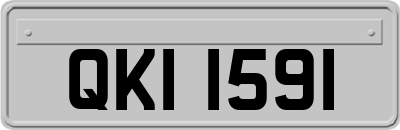 QKI 1591